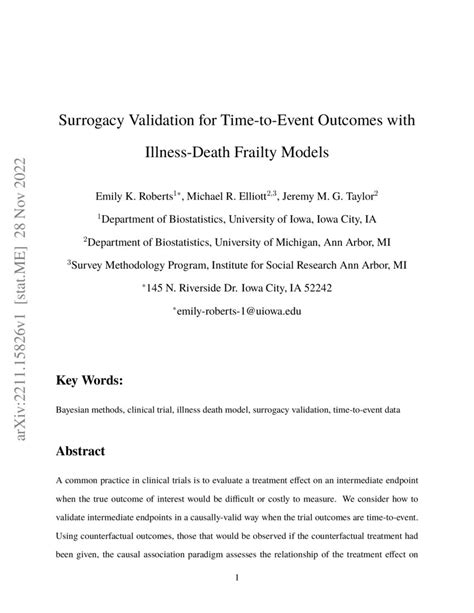 arXiv:2211.15826v1 [stat.ME] 28 Nov 2022

Surrogacy Validation for Time-to-Event Outcomes with Illness-Death Frailty Models

Emily K. Roberts$^{1*}$, Michael R. Elliott$^{2,3}$, Jeremy M. G. Taylor$^{2}$

$^{1}$Department of Biostatistics, University of Iowa, Iowa City, IA

$^{2}$Department of Biostatistics, University of Michigan, Ann Arbor, MI

$^{3}$Survey Methodology Program, Institute for Social Research Ann Arbor, MI

$^{*}$145 N. Riverside Dr. Iowa City, IA 52242

$^{*}$emily-roberts-1@uiowa.edu

Key Words:

Bayesian methods, clinical trial, illness death model, surrogacy validation, time-to-event data

Abstract

A common practice in clinical trials is to evaluate a treatment effect on an intermediate endpoint when the true outcome of interest would be difficult or costly to measure. We consider how to validate intermediate endpoints in a causally-valid way when the trial outcomes are time-to-event. Using counterfactual outcomes, those that would be observed if the counterfactual treatment had been given, the causal association paradigm assesses the relationship of the treatment effect on

1